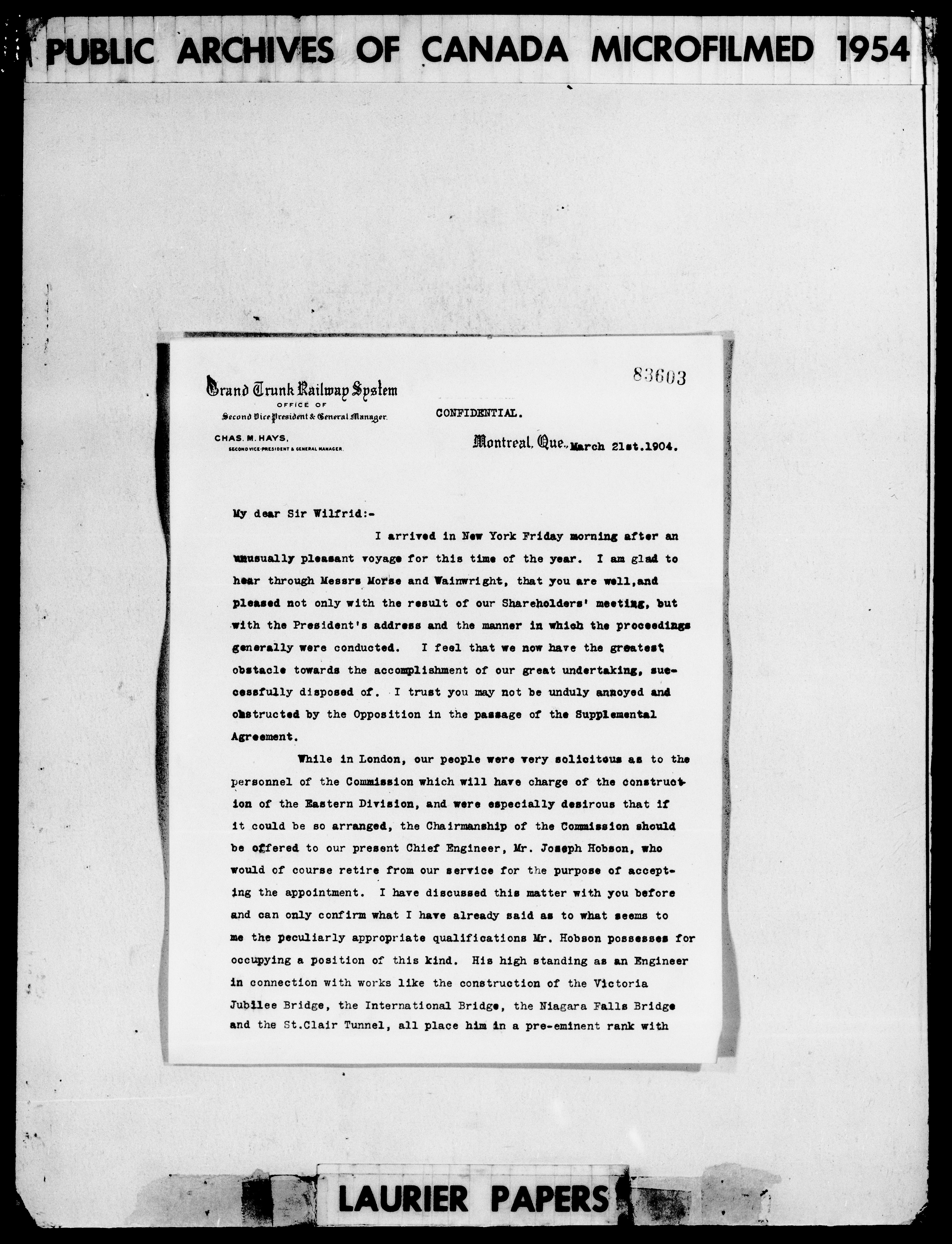 PUBLIC ARCHIVES OF CANADA MICROFILMED 1954

83603

Grand Trunk Railway System
OFFICE OF
Second Vice President & General Manager.

CHAS. M. HAYS,
SECOND VICE-PRESIDENT & GENERAL MANAGER.

CONFIDENTIAL.

Montreal, Que., March 21st.1904.

My dear Sir Wilfrid:-

I arrived in New York Friday morning after an unusually pleasant voyage for this time of the year. I am glad to hear through Messrs Morse and Wainwright, that you are well,and pleased not only with the result of our Shareholders' meeting, but with the President's address and the manner in which the proceedings generally were conducted. I feel that we now have the greatest obstacle towards the accomplishment of our great undertaking, successfully disposed of. I trust you may not be unduly annoyed and obstructed by the Opposition in the passage of the Supplemental Agreement.

While in London, our people were very solicitous as to the personnel of the Commission which will have charge of the construction of the Eastern Division, and were especially desirous that if it could be so arranged, the Chairmanship of the Commission should be offered to our present Chief Engineer, Mr. Joseph Hobson, who would of course retire from our service for the purpose of accepting the appointment. I have discussed this matter with you before and can only confirm what I have already said as to what seems to me the peculiarly appropriate qualifications Mr. Hobson possesses for occupying a position of this kind. His high standing as an Engineer in connection with works like the construction of the Victoria Jubilee Bridge, the International Bridge, the Niagara Falls Bridge and the St.Clair Tunnel, all place him in a pre-eminent rank with

LAURIER PAPERS